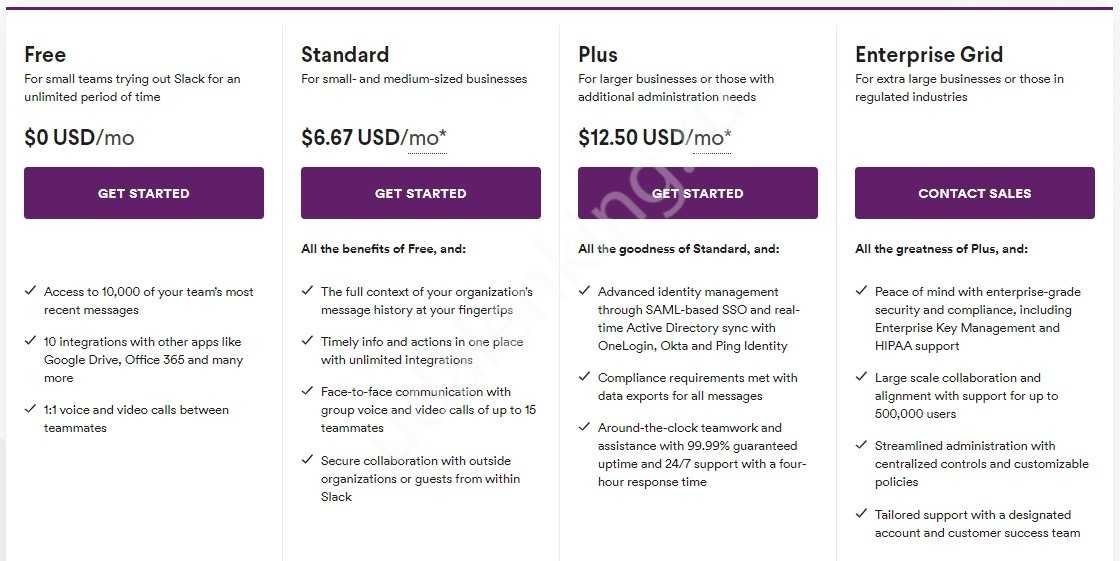 Free
For small teams trying out Slack for an unlimited period of time

$0 USD/mo

GET STARTED

✓ Access to 10,000 of your team's most recent messages

✓ 10 integrations with other apps like Google Drive, Office 365 and many more

✓ 1:1 voice and video calls between teammates

Standard
For small- and medium-sized businesses

$6.67 USD/mo*

GET STARTED

All the benefits of Free, and:

✓ The full context of your organization's message history at your fingertips

✓ Timely info and actions in one place with unlimited integrations

✓ Face-to-face communication with group voice and video calls of up to 15 teammates

✓ Secure collaboration with outside organizations or guests from within Slack

Plus
For larger businesses or those with additional administration needs

$12.50 USD/mo*

GET STARTED

All the goodness of Standard, and:

✓ Advanced identity management through SAML-based SSO and real-time Active Directory sync with OneLogin, Okta and Ping Identity

✓ Compliance requirements met with data exports for all messages

✓ Around-the-clock teamwork and assistance with 99.99% guaranteed uptime and 24/7 support with a four-hour response time

Enterprise Grid
For extra large businesses or those in regulated industries

CONTACT SALES

All the greatness of Plus, and:

✓ Peace of mind with enterprise-grade security and compliance, including Enterprise Key Management and HIPAA support

✓ Large scale collaboration and alignment with support for up to 500,000 users

✓ Streamlined administration with centralized controls and customizable policies

✓ Tailored support with a designated account and customer success team